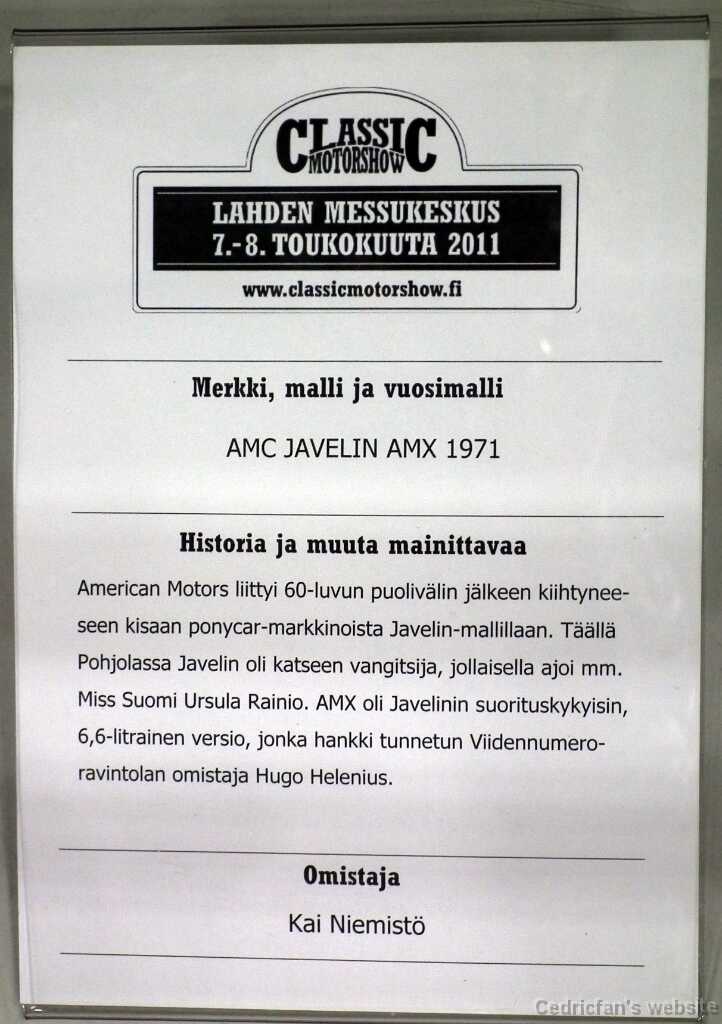 CLASSIC MOTORSHOW
LAHDEN MESSUKESKUS
7.-8. TOUKOKUUTA 2011
www.classicmotorshow.fi

Merkki, malli ja vuosimalli

AMC JAVELIN AMX 1971

Historia ja muuta mainittavaa

American Motors liittyi 60-luvun puolivälin jälkeen kiihtyneeseen kisaan ponycar-markkinoista Javelin-mallillaan. Täällä Pohjolassa Javelin oli katseen vangitsija, jollaisella ajoi mm. Miss Suomi Ursula Rainio. AMX oli Javelinin suorituskykyisin, 6,6-litrainen versio, jonka hankki tunnetun Viidennumeroravintolan omistaja Hugo Helenius.

Omistaja

Kai Niemistö

Cedricfan's website